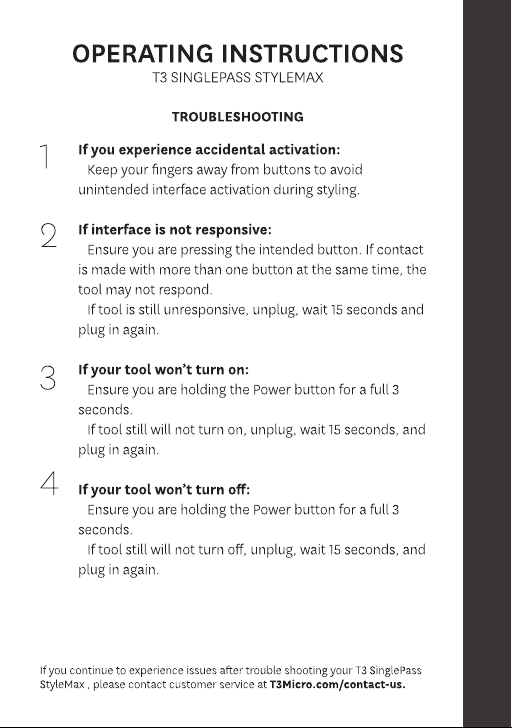 OPERATING INSTRUCTIONS
T3 SINGLEPASS STYLEMAX

TROUBLESHOOTING

1 If you experience accidental activation:
Keep your fingers away from buttons to avoid unintended interface activation during styling.

2 If interface is not responsive:
Ensure you are pressing the intended button. If contact is made with more than one button at the same time, the tool may not respond.
If tool is still unresponsive, unplug, wait 15 seconds and plug in again.

3 If your tool won't turn on:
Ensure you are holding the Power button for a full 3 seconds.
If tool still will not turn on, unplug, wait 15 seconds, and plug in again.

4 If your tool won't turn off:
Ensure you are holding the Power button for a full 3 seconds.
If tool still will not turn off, unplug, wait 15 seconds, and plug in again.

If you continue to experience issues after trouble shooting your T3 SinglePass StyleMax , please contact customer service at T3Micro.com/contact-us.